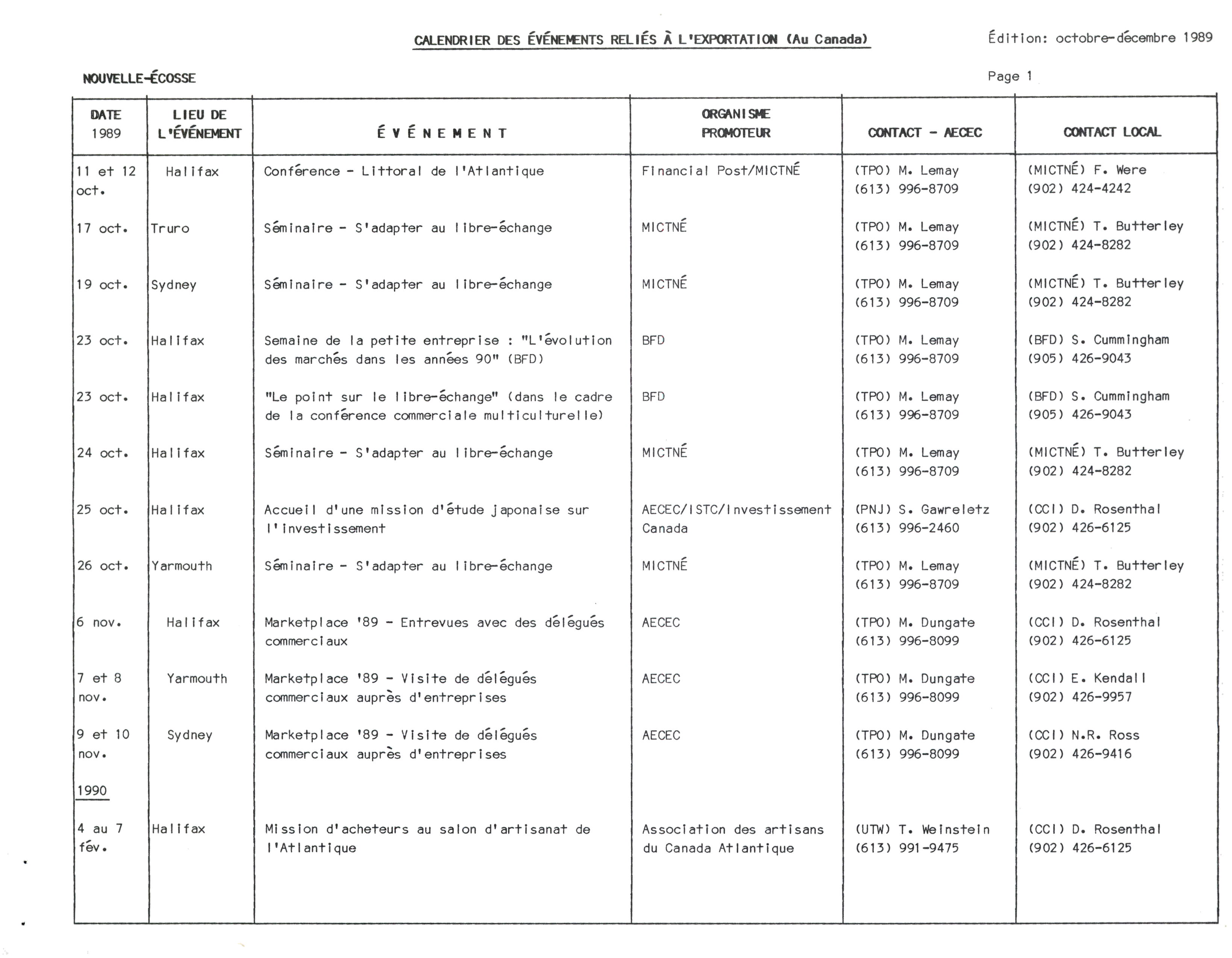 CALENDRIER DES ÉVÉNEMENTS RELIÉS À L'EXPORTATION (Au Canada)

Édition: octobre-décembre 1989

NOUVELLE-ÉCOSSE

Page 1

| DATE 1989 | LIEU DE L'ÉVÉNEMENT | ÉVÉNEMENT | ORGANISME PROMOTEUR | CONTACT - AECEC | CONTACT LOCAL |
|---|---|---|---|---|---|
| 11 et 12 oct. | Halifax | Conférence - Littoral de l'Atlantique | Financial Post/MICTNÉ | (TPO) M. Lemay (613) 996-8709 | (MICTNÉ) F. Were (902) 424-4242 |
| 17 oct. | Truro | Séminaire - S'adapter au libre-échange | MICTNÉ | (TPO) M. Lemay (613) 996-8709 | (MICTNÉ) T. Butterley (902) 424-8282 |
| 19 oct. | Sydney | Séminaire - S'adapter au libre-échange | MICTNÉ | (TPO) M. Lemay (613) 996-8709 | (MICTNÉ) T. Butterley (902) 424-8282 |
| 23 oct. | Halifax | Semaine de la petite entreprise : "L'évolution des marchés dans les années 90" (BFD) | BFD | (TPO) M. Lemay (613) 996-8709 | (BFD) S. Cummingham (905) 426-9043 |
| 23 oct. | Halifax | "Le point sur le libre-échange" (dans le cadre de la conférence commerciale multiculturelle) | BFD | (TPO) M. Lemay (613) 996-8709 | (BFD) S. Cummingham (905) 426-9043 |
| 24 oct. | Halifax | Séminaire - S'adapter au libre-échange | MICTNÉ | (TPO) M. Lemay (613) 996-8709 | (MICTNÉ) T. Butterley (902) 424-8282 |
| 25 oct. | Halifax | Accueil d'une mission d'étude japonaise sur l'investissement | AECEC/ISTC/Investissement Canada | (PNJ) S. Gawreletz (613) 996-2460 | (CCI) D. Rosenthal (902) 426-6125 |
| 26 oct. | Yarmouth | Séminaire - S'adapter au libre-échange | MICTNÉ | (TPO) M. Lemay (613) 996-8709 | (MICTNÉ) T. Butterley (902) 424-8282 |
| 6 nov. | Halifax | Marketplace '89 - Entrevues avec des délégués commerciaux | AECEC | (TPO) M. Dungate (613) 996-8099 | (CCI) D. Rosenthal (902) 426-6125 |
| 7 et 8 nov. | Yarmouth | Marketplace '89 - Visite de délégués commerciaux auprès d'entreprises | AECEC | (TPO) M. Dungate (613) 996-8099 | (CCI) E. Kendall (902) 426-9957 |
| 9 et 10 nov. | Sydney | Marketplace '89 - Visite de délégués commerciaux auprès d'entreprises | AECEC | (TPO) M. Dungate (613) 996-8099 | (CCI) N.R. Ross (902) 426-9416 |
| 1990 | | | | | |
| 4 au 7 fév. | Halifax | Mission d'acheteurs au salon d'artisanat de l'Atlantique | Association des artisans du Canada Atlantique | (UTW) T. Weinstein (613) 991-9475 | (CCI) D. Rosenthal (902) 426-6125 |